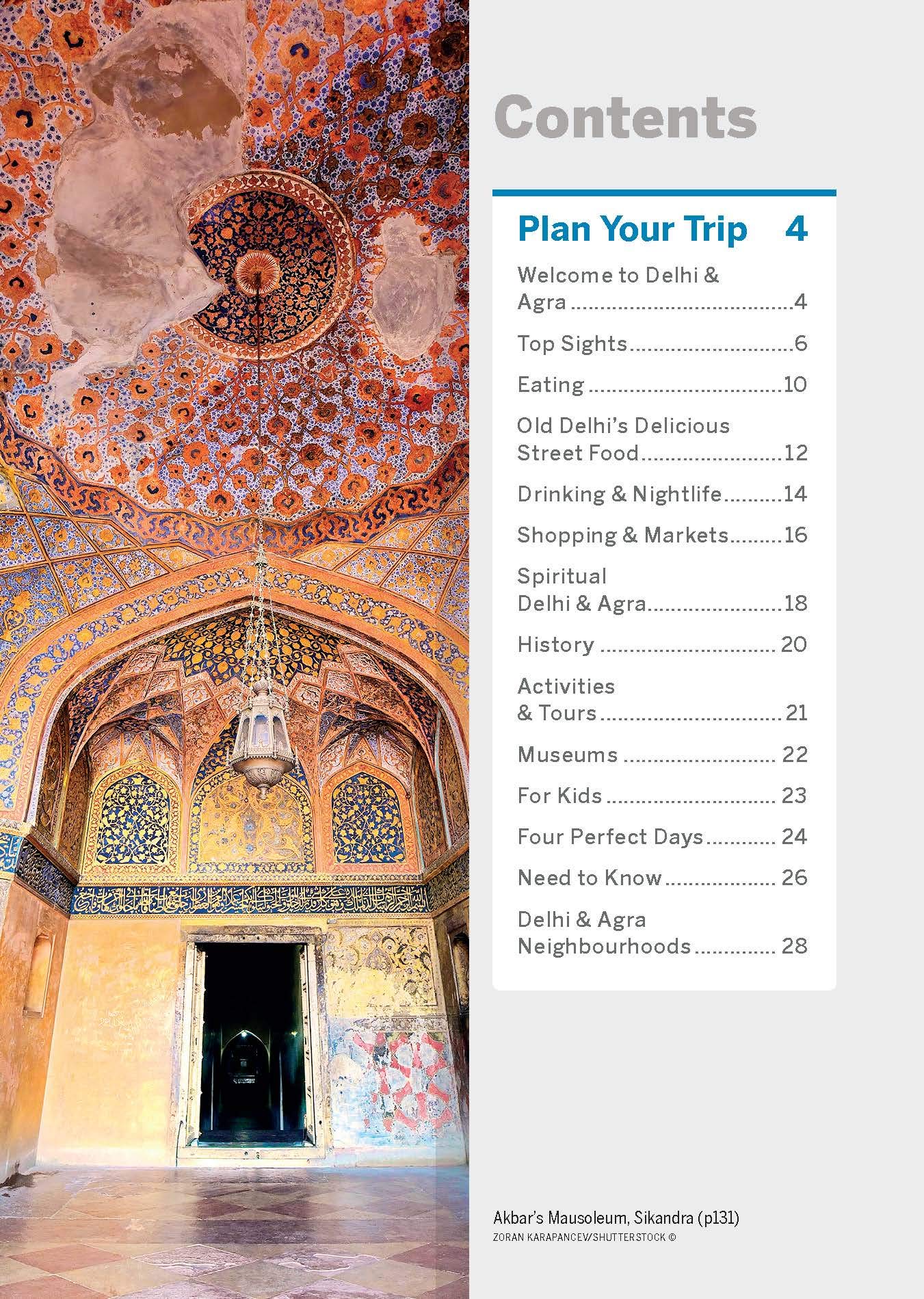 Contents

Plan Your Trip 4

Welcome to Delhi & Agra 4

Top Sights 6

Eating 10

Old Delhi's Delicious Street Food 12

Drinking & Nightlife 14

Shopping & Markets 16

Spiritual Delhi & Agra 18

History 20

Activities & Tours 21

Museums 22

For Kids 23

Four Perfect Days 24

Need to Know 26

Delhi & Agra Neighbourhoods 28

Akbar's Mausoleum, Sikandra (p131)
ZORAN KARAPANCEV/SHUTTERSTOCK ©